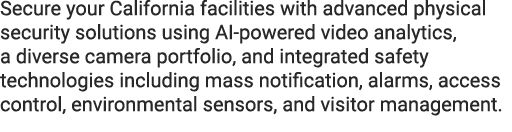 Secure your California facilities with advanced physical security solutions using AI-powered video analytics, a diverse camera portfolio, and integrated safety technologies including mass notification, alarms, access control, environmental sensors, and visitor management.